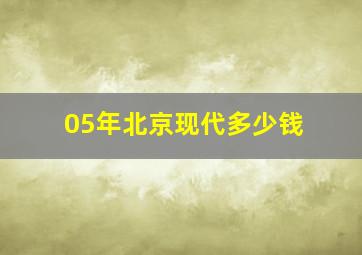 05年北京现代多少钱